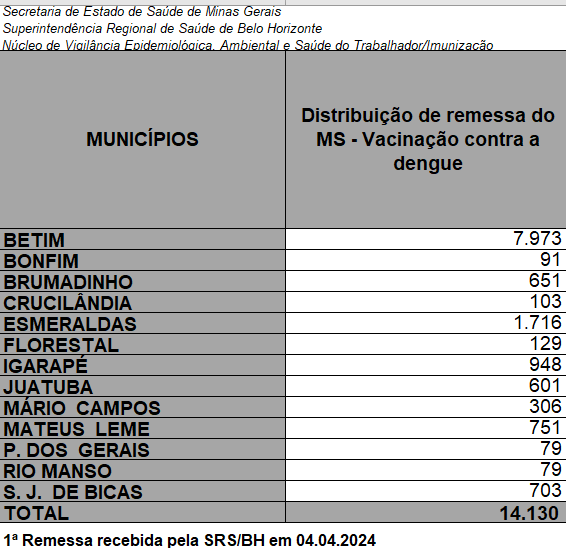 Secretaria de Estado de Saúde de Minas Gerais
Superintendência Regional de Saúde de Belo Horizonte
Núcleo de Vigilância Epidemiológica, Ambiental e Saúde do Trabalhador/Imunização

| MUNICÍPIOS | Distribuição de remessa do MS - Vacinação contra a dengue |
|---|---|
| BETIM | 7.973 |
| BONFIM | 91 |
| BRUMADINHO | 651 |
| CRUCILÂNDIA | 103 |
| ESMERALDAS | 1.716 |
| FLORESTAL | 129 |
| IGARAPÉ | 948 |
| JUATUBA | 601 |
| MÁRIO CAMPOS | 306 |
| MATEUS LEME | 751 |
| P. DOS GERAIS | 79 |
| RIO MANSO | 79 |
| S. J. DE BICAS | 703 |
| TOTAL | 14.130 |

1ª Remessa recebida pela SRS/BH em 04.04.2024